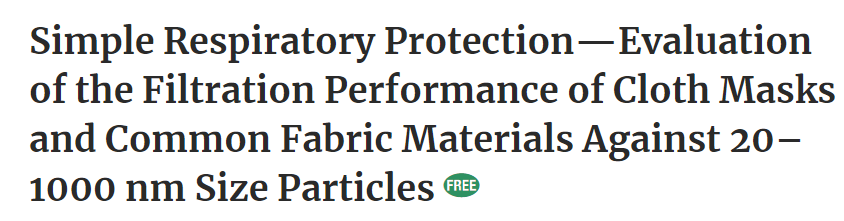 Simple Respiratory Protection—Evaluation of the Filtration Performance of Cloth Masks and Common Fabric Materials Against 20–1000 nm Size Particles FREE